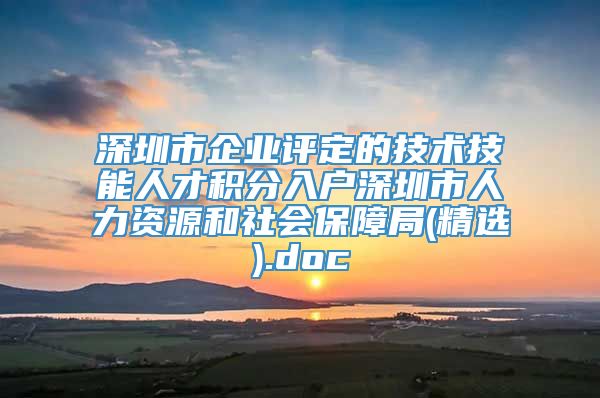 深圳市企业评定的技术技能人才积分入户深圳市人力资源和社会保障局(精选).doc